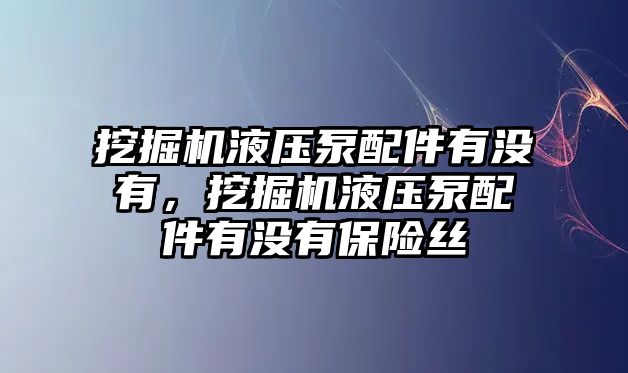 挖掘机液压泵配件有没有，挖掘机液压泵配件有没有保险丝